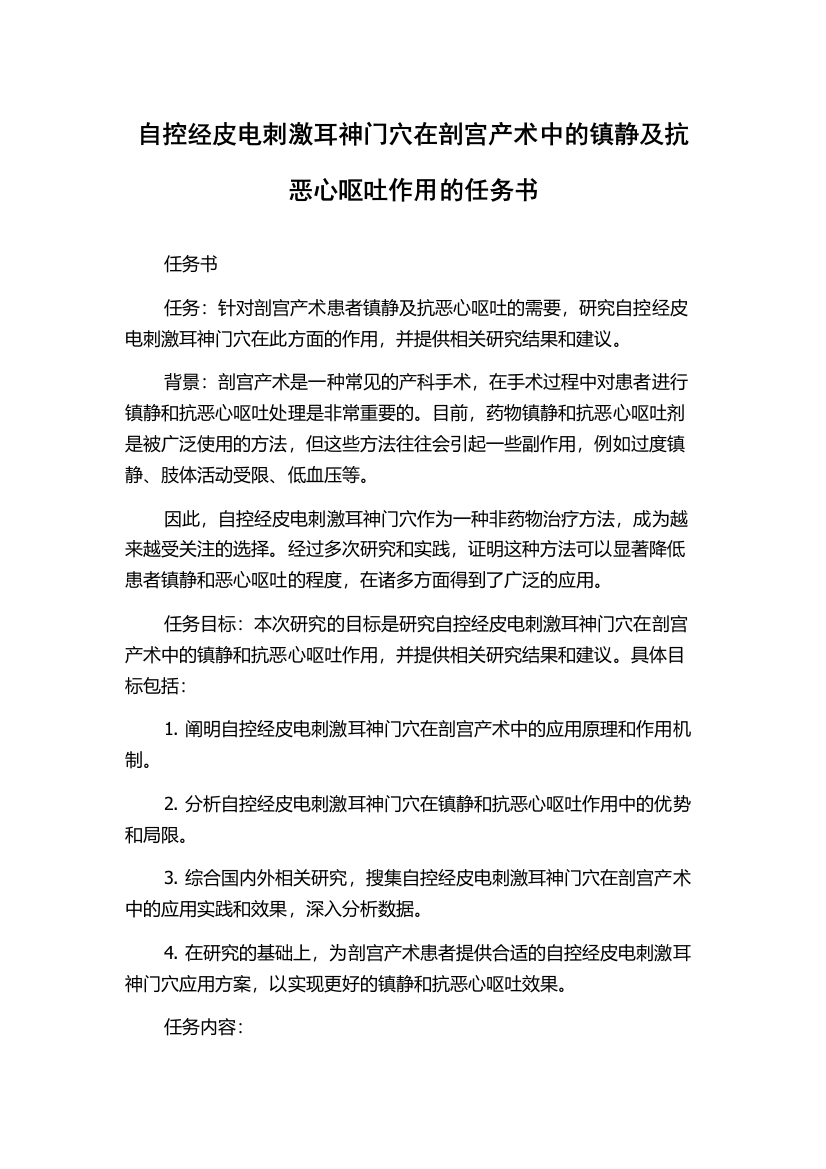 自控经皮电刺激耳神门穴在剖宫产术中的镇静及抗恶心呕吐作用的任务书

任务书

任务：针对剖宫产术患者镇静及抗恶心呕吐的需要，研究自控经皮电刺激耳神门穴在此方面的作用，并提供相关研究结果和建议。

背景：剖宫产术是一种常见的产科手术，在手术过程中对患者进行镇静和抗恶心呕吐处理是非常重要的。目前，药物镇静和抗恶心呕吐剂是被广泛使用的方法，但这些方法往往会引起一些副作用，例如过度镇静、肢体活动受限、低血压等。

因此，自控经皮电刺激耳神门穴作为一种非药物治疗方法，成为越来越受关注的选择。经过多次研究和实践，证明这种方法可以显著降低患者镇静和恶心呕吐的程度，在诸多方面得到了广泛的应用。

任务目标：本次研究的目标是研究自控经皮电刺激耳神门穴在剖宫产术中的镇静和抗恶心呕吐作用，并提供相关研究结果和建议。具体目标包括：

1. 阐明自控经皮电刺激耳神门穴在剖宫产术中的应用原理和作用机制。

2. 分析自控经皮电刺激耳神门穴在镇静和抗恶心呕吐作用中的优势和局限。

3. 综合国内外相关研究，搜集自控经皮电刺激耳神门穴在剖宫产术中的应用实践和效果，深入分析数据。

4. 在研究的基础上，为剖宫产术患者提供合适的自控经皮电刺激耳神门穴应用方案，以实现更好的镇静和抗恶心呕吐效果。

任务内容：